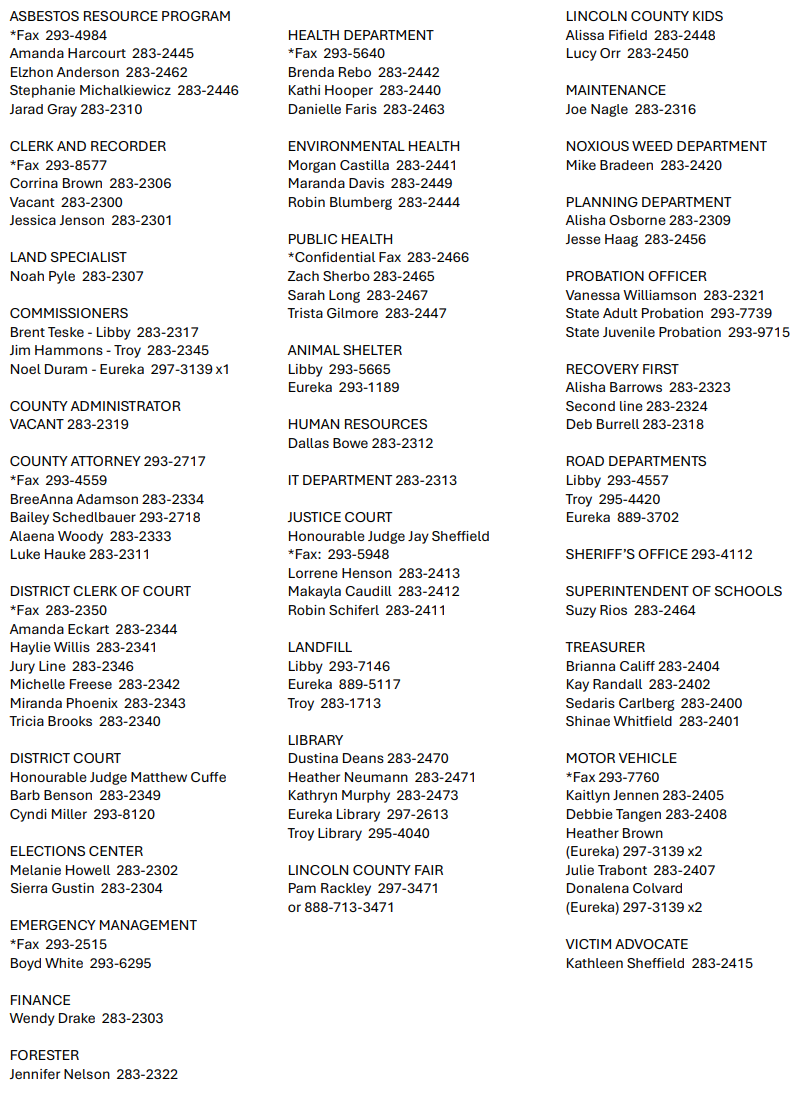 ASBESTOS RESOURCE PROGRAM
*Fax 293-4984
Amanda Harcourt 283-2445
Elzhon Anderson 283-2462
Stephanie Michalkiewicz 283-2446
Jarad Gray 283-2310

CLERK AND RECORDER
*Fax 293-8577
Corrina Brown 283-2306
Vacant 283-2300
Jessica Jenson 283-2301

LAND SPECIALIST
Noah Pyle 283-2307

COMMISSIONERS
Brent Teske - Libby 283-2317
Jim Hammons - Troy 283-2345
Noel Duram - Eureka 297-3139 x1

COUNTY ADMINISTRATOR
VACANT 283-2319

COUNTY ATTORNEY 293-2717
*Fax 293-4559
BreeAnna Adamson 283-2334
Bailey Schedlbauer 293-2718
Alaena Woody 283-2333
Luke Hauke 283-2311

DISTRICT CLERK OF COURT
*Fax 283-2350
Amanda Eckart 283-2344
Haylie Willis 283-2341
Jury Line 283-2346
Michelle Freese 283-2342
Miranda Phoenix 283-2343
Tricia Brooks 283-2340

DISTRICT COURT
Honourable Judge Matthew Cuffe
Barb Benson 283-2349
Cyndi Miller 293-8120

ELECTIONS CENTER
Melanie Howell 283-2302
Sierra Gustin 283-2304

EMERGENCY MANAGEMENT
*Fax 293-2515
Boyd White 293-6295

FINANCE
Wendy Drake 283-2303

FORESTER
Jennifer Nelson 283-2322

HEALTH DEPARTMENT
*Fax 293-5640
Brenda Rebo 283-2442
Kathi Hooper 283-2440
Danielle Faris 283-2463

ENVIRONMENTAL HEALTH
Morgan Castilla 283-2441
Maranda Davis 283-2449
Robin Blumberg 283-2444

PUBLIC HEALTH
*Confidential Fax 283-2466
Zach Sherbo 283-2465
Sarah Long 283-2467
Trista Gilmore 283-2447

ANIMAL SHELTER
Libby 293-5665
Eureka 293-1189

HUMAN RESOURCES
Dallas Bowe 283-2312

IT DEPARTMENT 283-2313

JUSTICE COURT
Honourable Judge Jay Sheffield
*Fax: 293-5948
Lorrene Henson 283-2413
Makayla Caudill 283-2412
Robin Schiferl 283-2411

LANDFILL
Libby 293-7146
Eureka 889-5117
Troy 283-1713

LIBRARY
Dustina Deans 283-2470
Heather Neumann 283-2471
Kathryn Murphy 283-2473
Eureka Library 297-2613
Troy Library 295-4040

LINCOLN COUNTY FAIR
Pam Rackley 297-3471
or 888-713-3471

LINCOLN COUNTY KIDS
Alissa Fifield 283-2448
Lucy Orr 283-2450

MAINTENANCE
Joe Nagle 283-2316

NOXIOUS WEED DEPARTMENT
Mike Bradeen 283-2420

PLANNING DEPARTMENT
Alisha Osborne 283-2309
Jesse Haag 283-2456

PROBATION OFFICER
Vanessa Williamson 283-2321
State Adult Probation 293-7739
State Juvenile Probation 293-9715

RECOVERY FIRST
Alisha Barrows 283-2323
Second line 283-2324
Deb Burrell 283-2318

ROAD DEPARTMENTS
Libby 293-4557
Troy 295-4420
Eureka 889-3702

SHERIFF'S OFFICE 293-4112

SUPERINTENDENT OF SCHOOLS
Suzy Rios 283-2464

TREASURER
Brianna Califf 283-2404
Kay Randall 283-2402
Sedaris Carlberg 283-2400
Shinae Whitfield 283-2401

MOTOR VEHICLE
*Fax 293-7760
Kaitlyn Jennen 283-2405
Debbie Tangen 283-2408
Heather Brown
(Eureka) 297-3139 x2
Julie Trabont 283-2407
Donalena Colvard
(Eureka) 297-3139 x2

VICTIM ADVOCATE
Kathleen Sheffield 283-2415